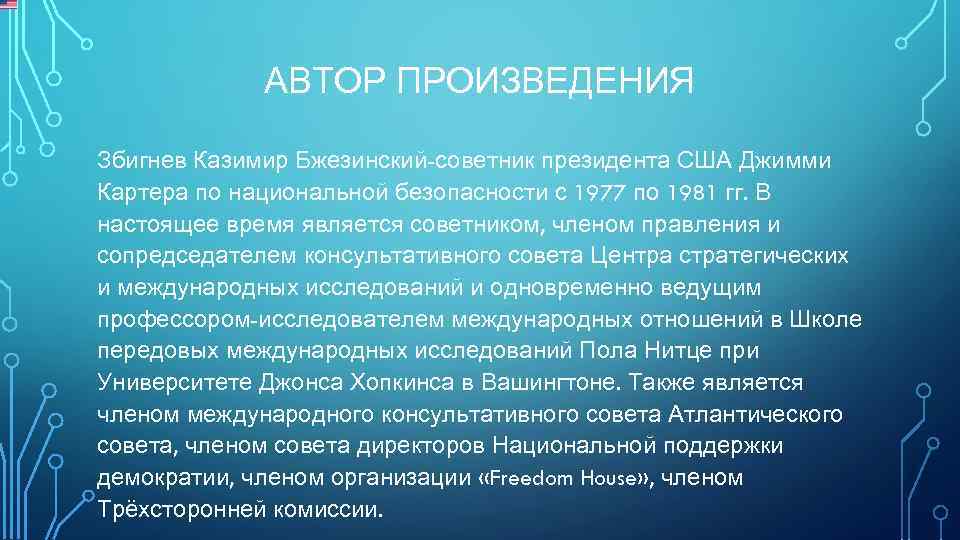 АВТОР ПРОИЗВЕДЕНИЯ

Збигнев Казимир Бжезинский-советник президента США Джимми Картера по национальной безопасности с 1977 по 1981 гг. В настоящее время является советником, членом правления и сопредседателем консультативного совета Центра стратегических и международных исследований и одновременно ведущим профессором-исследователем международных отношений в Школе передовых международных исследований Пола Нитце при Университете Джонса Хопкинса в Вашингтоне. Также является членом международного консультативного совета Атлантического совета, членом совета директоров Национальной поддержки демократии, членом организации «Freedom House», членом Трёхсторонней комиссии.